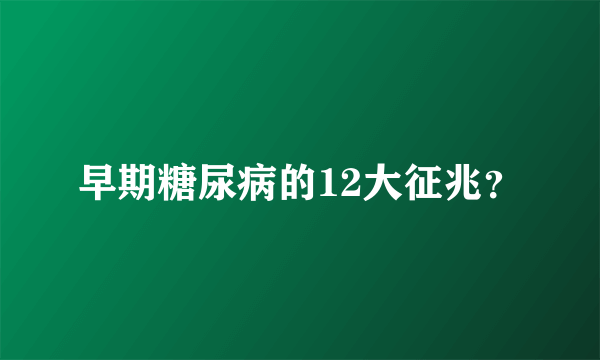 早期糖尿病的12大征兆？